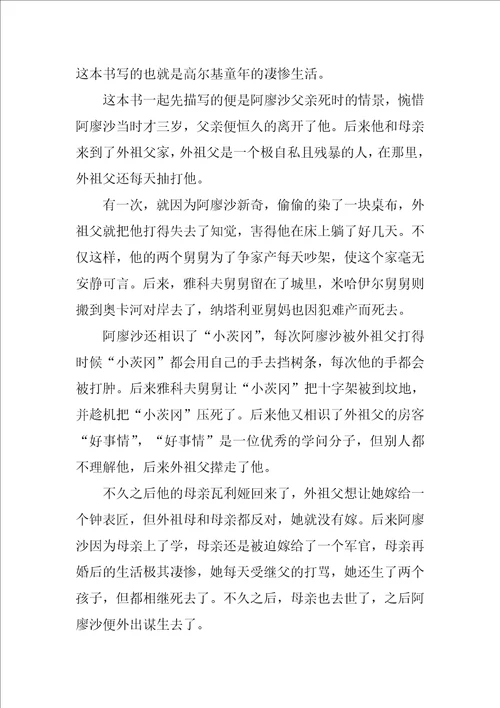 这本书写的也就是高尔基童年的凄惨生活。

这本书一起先描写的便是阿廖沙父亲死时的情景，惋惜阿廖沙当时才三岁，父亲便恒久的离开了他。后来他和母亲来到了外祖父家，外祖父是一个极自私且残暴的人，在那里，外祖父还每天抽打他。

有一次，就因为阿廖沙新奇，偷偷的染了一块桌布，外祖父就把他打得失去了知觉，害得他在床上躺了好几天。不仅这样，他的两个舅舅为了争家产每天吵架，使这个家毫无安静可言。后来，雅科夫舅舅留在了城里，米哈伊尔舅舅则搬到奥卡河对岸去了，纳塔利亚舅妈也因犯难产而死去。

阿廖沙还相识了“小茨冈”，每次阿廖沙被外祖父打得时候“小茨冈”都会用自己的手去挡树条，每次他的手都会被打肿。后来雅科夫舅舅让“小茨冈”把十字架被到坟地，并趁机把“小茨冈”压死了。后来他又相识了外祖父的房客“好事情”，“好事情”是一位优秀的学问分子，但别人都不理解他，后来外祖父撵走了他。

不久之后他的母亲瓦利娅回来了，外祖父想让她嫁给一个钟表匠，但外祖母和母亲都反对，她就没有嫁。后来阿廖沙因为母亲上了学，母亲还是被迫嫁给了一个军官，母亲再婚后的生活极其凄惨，她每天受继父的打骂，她还生了两个孩子，但都相继死去了。不久之后，母亲也去世了，之后阿廖沙便外出谋生去了。